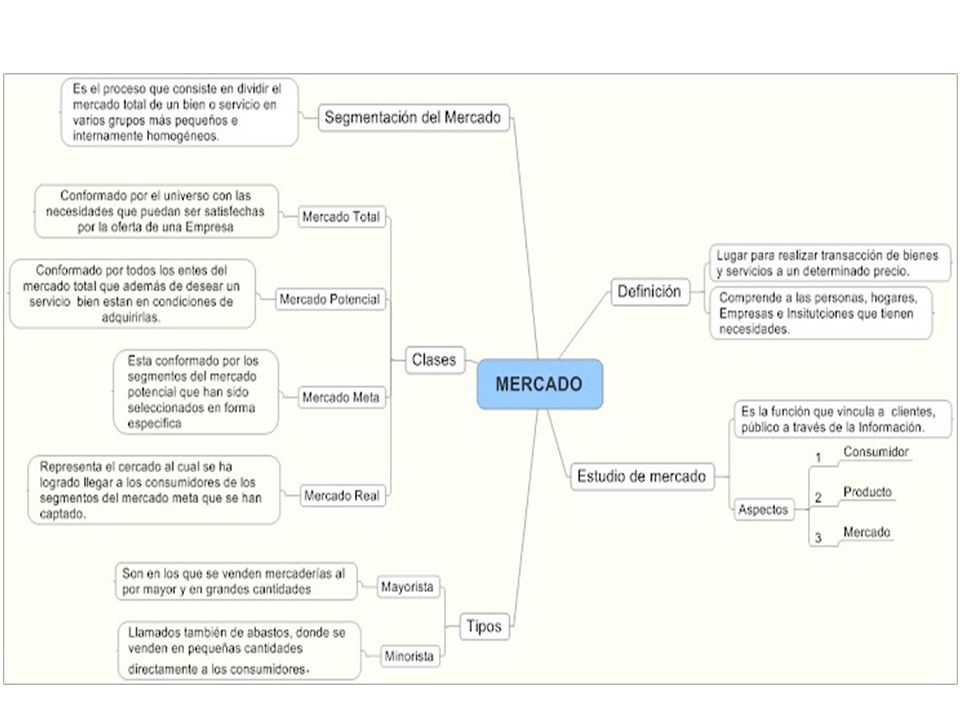 MERCADO

Segmentación del Mercado

Es el proceso que consiste en dividir el mercado total de un bien o servicio en varios grupos más pequeños e internamente homogéneos.

Clases

Mercado Total

Conformado por el universo con las necesidades que puedan ser satisfechas por la oferta de una Empresa

Mercado Potencial

Conformado por todos los entes del mercado total que además de desear un servicio bien estan en condiciones de adquirirlas.

Mercado Meta

Esta conformado por los segmentos del mercado potencial que han sido seleccionados en forma especifica

Mercado Real

Representa el cercado al cual se ha logrado llegar a los consumidores de los segmentos del mercado meta que se han captado.

Tipos

Mayorista

Son en los que se venden mercaderías al por mayor y en grandes cantidades

Minorista

Llamados también de abastos, donde se venden en pequeñas cantidades directamente a los consumidores.

Definición

Lugar para realizar transacción de bienes y servicios a un determinado precio.

Comprende a las personas, hogares, Empresas e Insitutciones que tienen necesidades.

Estudio de mercado

Es la función que vincula a clientes, público a través de la Información.

Aspectos

1 Consumidor

2 Producto

3 Mercado